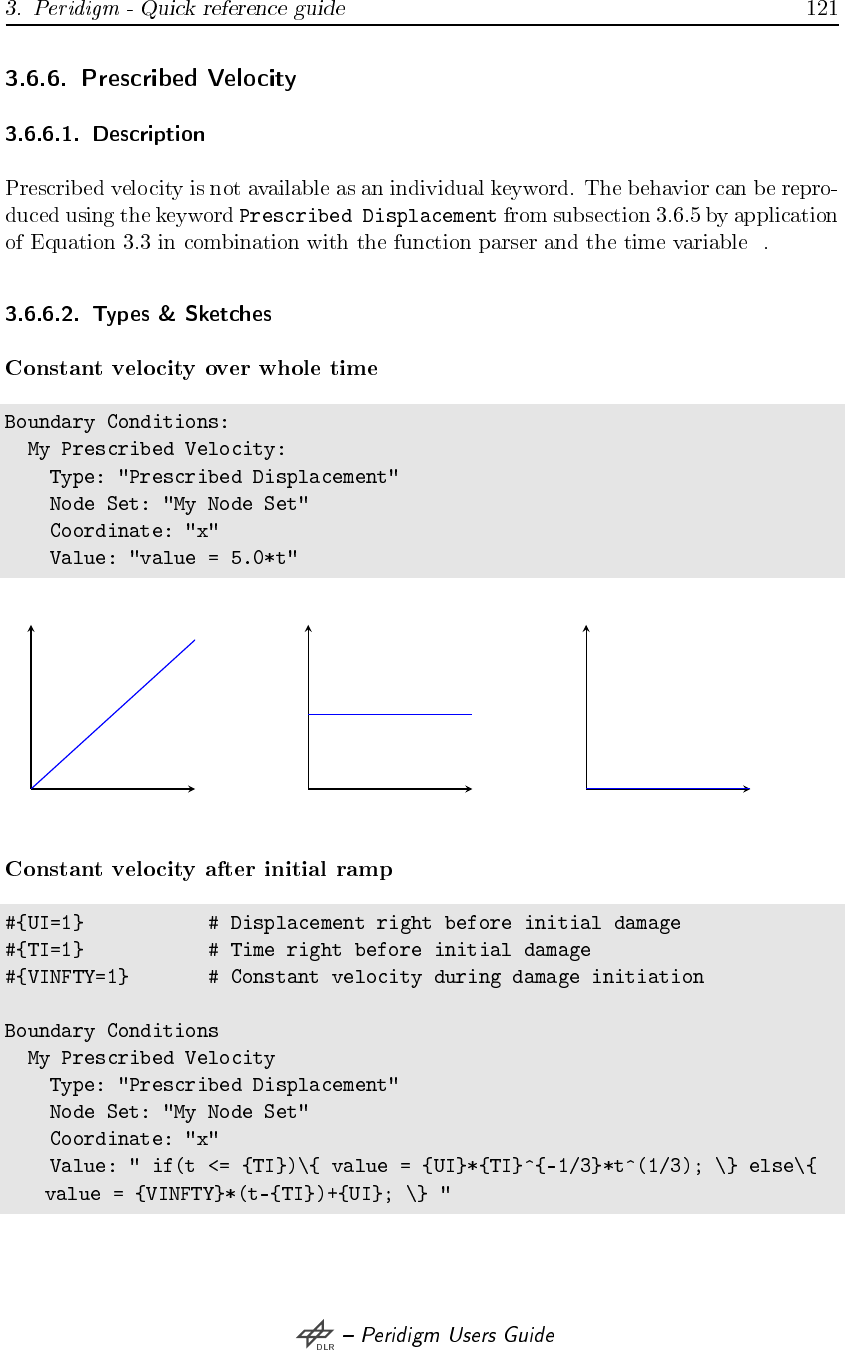 3. Peridigm - Quick reference guide 121

3.6.6. Prescribed Velocity

3.6.6.1. Description

Prescribed velocity is not available as an individual keyword. The behavior can be reproduced using the keyword Prescribed Displacement from subsection 3.6.5 by application of Equation 3.3 in combination with the function parser and the time variable .

3.6.6.2. Types & Sketches

Constant velocity over whole time

Boundary Conditions:
  My Prescribed Velocity:
    Type: "Prescribed Displacement"
    Node Set: "My Node Set"
    Coordinate: "x"
    Value: "value = 5.0*t"

Constant velocity after initial ramp

#{UI=1}          # Displacement right before initial damage
#{TI=1}          # Time right before initial damage
#{VINFTY=1}      # Constant velocity during damage initiation

Boundary Conditions
  My Prescribed Velocity
    Type: "Prescribed Displacement"
    Node Set: "My Node Set"
    Coordinate: "x"
    Value: " if(t <= {TI})\{ value = {UI}*{TI}^{-1/3}*t^(1/3); \} else\{
    value = {VINFTY}*(t-{TI})+{UI}; \} "

DLR – Peridigm Users Guide